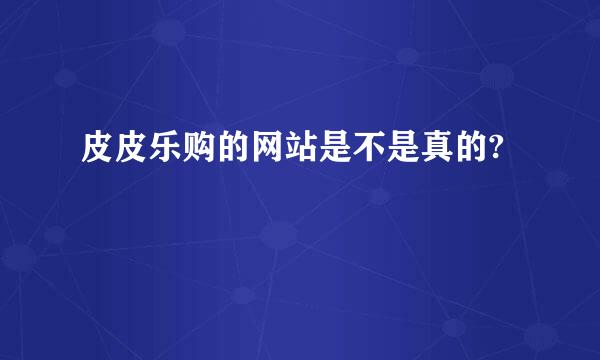 皮皮乐购的网站是不是真的?